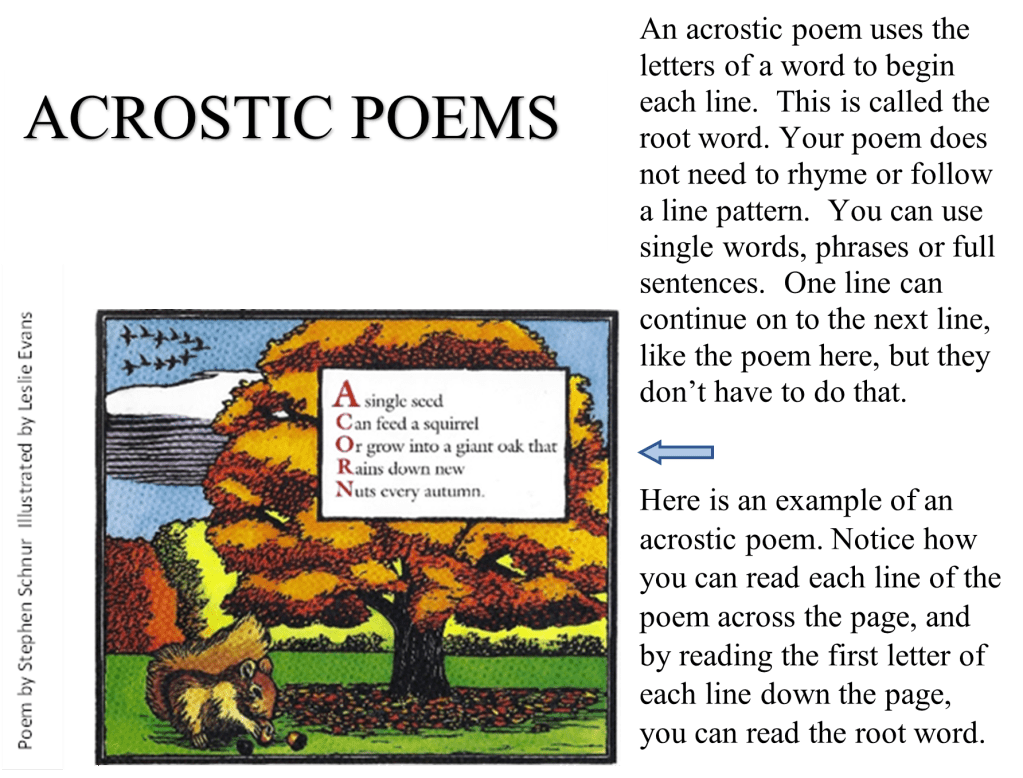 ACROSTIC POEMS

Poem by Stephen Schnur Illustrated by Leslie Evans

A single seed
Can feed a squirrel
Or grow into a giant oak that
Rains down new
Nuts every autumn.

An acrostic poem uses the letters of a word to begin each line. This is called the root word. Your poem does not need to rhyme or follow a line pattern. You can use single words, phrases or full sentences. One line can continue on to the next line, like the poem here, but they don't have to do that.

Here is an example of an acrostic poem. Notice how you can read each line of the poem across the page, and by reading the first letter of each line down the page, you can read the root word.